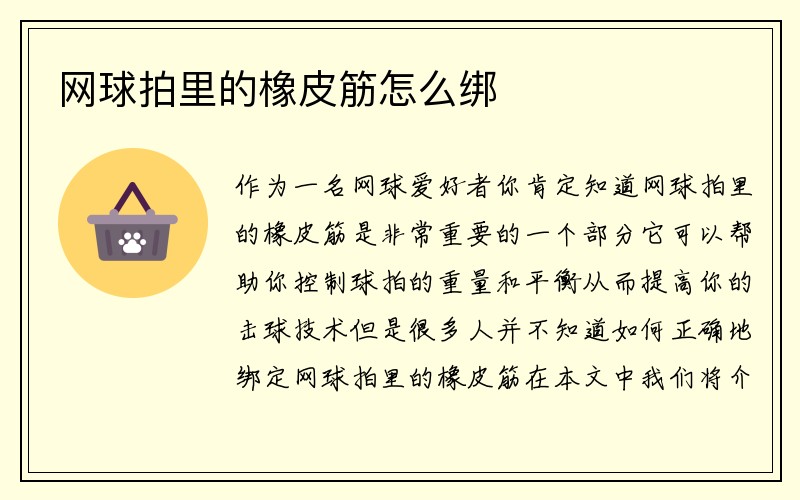 网球拍里的橡皮筋怎么绑

作为一名网球爱好者你肯定知道网球拍里的橡皮筋是非常重要的一个部分它可以帮助你控制球拍的重量和平衡从而提高你的击球技术但是很多人并不知道如何正确地绑定网球拍里的橡皮筋在本文中我们将介